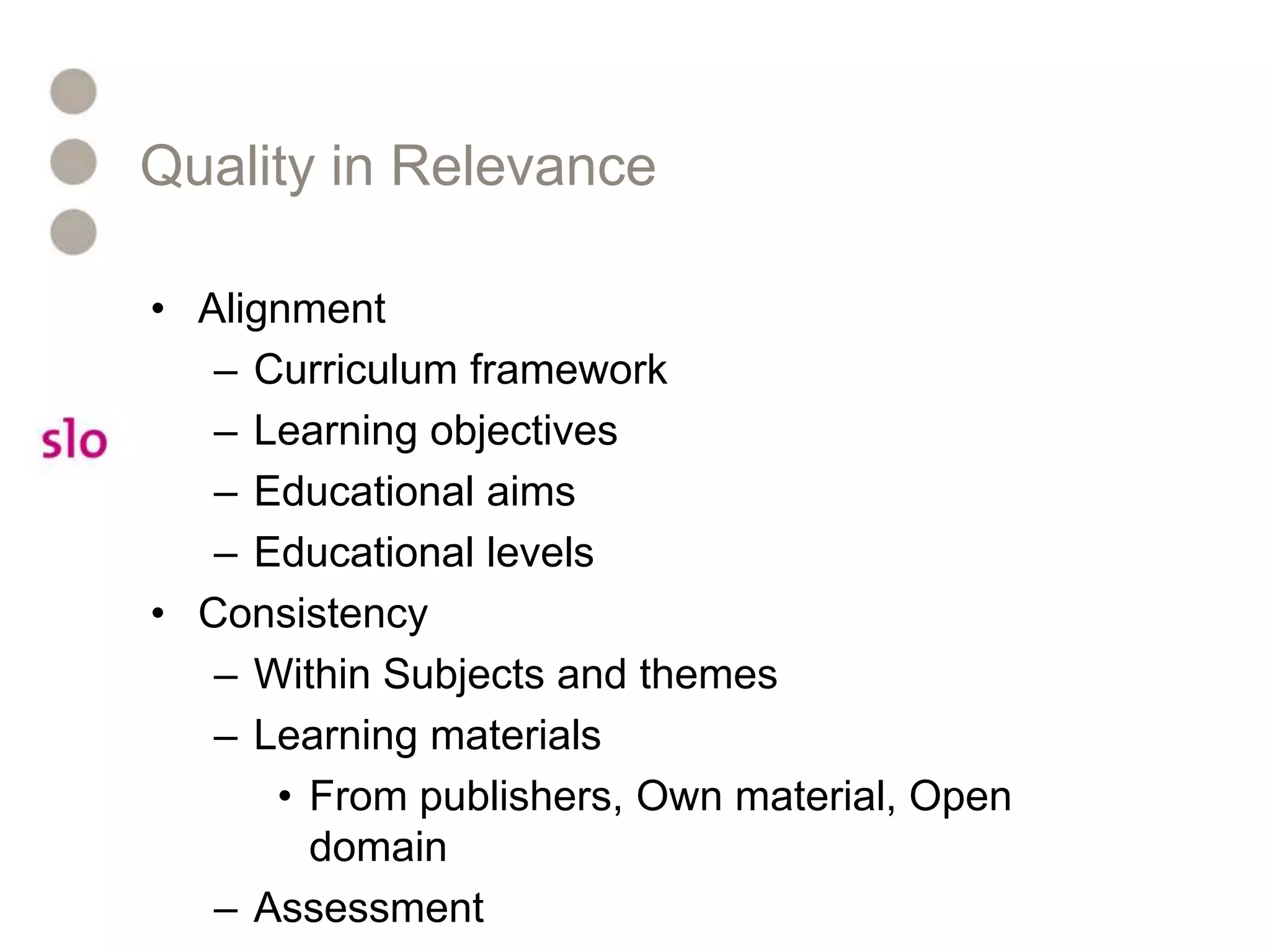 Quality in Relevance

slo

• Alignment
– Curriculum framework
– Learning objectives
– Educational aims
– Educational levels
• Consistency
– Within Subjects and themes
– Learning materials
• From publishers, Own material, Open domain
– Assessment